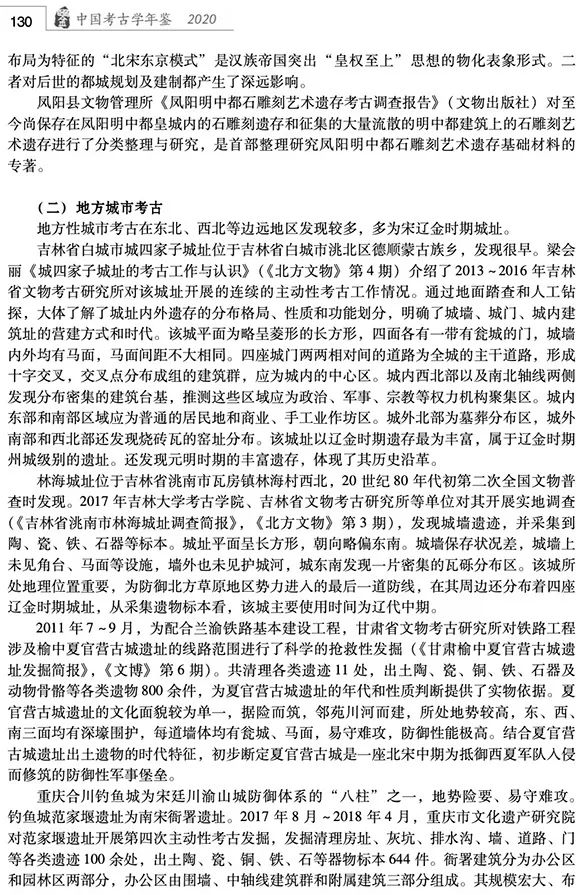 130 中国考古学年鉴 2020

布局为特征的“北宋东京模式”是汉族帝国突出“皇权至上”思想的物化表象形式。二者对后世的都城规划及建制都产生了深远影响。

凤阳县文物管理所《凤阳明中都石雕刻艺术遗存考古调查报告》（文物出版社）对至今尚保存在凤阳明中都皇城内的石雕刻遗存和征集的大量流散的明中都建筑上的石雕刻艺术遗存进行了分类整理与研究，是首部整理研究凤阳明中都石雕刻艺术遗存基础材料的专著。

（二）地方城市考古

地方性城市考古在东北、西北等边远地区发现较多，多为宋辽金时期城址。

吉林省白城市城四家子城址位于吉林省白城市洮北区德顺蒙古族乡，发现很早。梁会丽《城四家子城址的考古工作与认识》（《北方文物》第4期）介绍了2013～2016年吉林省文物考古研究所对该城址开展的连续的主动性考古工作情况。通过地面踏查和人工钻探，大体了解了城址内外遗存的分布格局、性质和功能划分，明确了城墙、城门、城内建筑址的营建方式和时代。该城平面为略呈菱形的长方形，四面各有一带有瓮城的门，城墙内外均有马面，马面间距不大相同。四座城门两两相对间的道路为全城的主干道路，形成十字交叉，交叉点分布成组的建筑群，应为城内的中心区。城内西北部以及南北轴线两侧发现分布密集的建筑台基，推测这些区域应为政治、军事、宗教等权力机构聚集区。城内东部和南部区域应为普通的居民地和商业、手工业作坊区。城外北部为墓葬分布区，城外南部和西北部还发现烧砖瓦的窑址分布。该城址以辽金时期遗存最为丰富，属于辽金时期州城级别的遗址。还发现元明时期的丰富遗存，体现了其历史沿革。

林海城址位于吉林省洮南市瓦房镇林海村西北，20世纪80年代初第二次全国文物普查时发现。2017年吉林大学考古学院、吉林省文物考古研究所等单位对其开展实地调查（《吉林省洮南市林海城址调查简报》，《北方文物》第3期），发现城墙遗迹，并采集到陶、瓷、铁、石器等标本。城址平面呈长方形，朝向略偏东南。城墙保存状况差，城墙上未见角台、马面等设施，墙外也未见护城河，城东南发现一片密集的瓦砾分布区。该城所处地理位置重要，为防御北方草原地区势力进入的最后一道防线，在其周边还分布着四座辽金时期城址，从采集遗物标本看，该城主要使用时间为辽代中期。

2011年7～9月，为配合兰渝铁路基本建设工程，甘肃省文物考古研究所对铁路工程涉及榆中夏官营古城遗址的线路范围进行了科学的抢救性发掘（《甘肃榆中夏官营古城遗址发掘简报》，《文博》第6期）。共清理各类遗迹11处，出土陶、瓷、铜、铁、石器及动物骨骼等各类遗物800余件，为夏官营古城遗址的年代和性质判断提供了实物依据。夏官营古城遗址的文化面貌较为单一，据险而筑，邻苑川河而建，所处地势较高，东、西、南三面均有深壕围护，每道墙体均有瓮城、马面，易守难攻，防御性能极高。结合夏官营古城遗址出土遗物的时代特征，初步断定夏官营古城是一座北宋中期为抵御西夏军队入侵而修筑的防御性军事堡垒。

重庆合川钓鱼城为宋廷川渝山城防御体系的“八柱”之一，地势险要、易守难攻。钓鱼城范家堰遗址为南宋衙署遗址。2017年8月～2018年4月，重庆市文化遗产研究院对范家堰遗址开展第四次主动性考古发掘，发掘清理房址、灰坑、排水沟、墙、道路、门等各类遗迹100余处，出土陶、瓷、铜、铁、石等器物标本644件。衙署建筑分为办公区和园林区两部分，办公区由围墙、中轴线建筑群和附属建筑三部分组成。其规模宏大、布